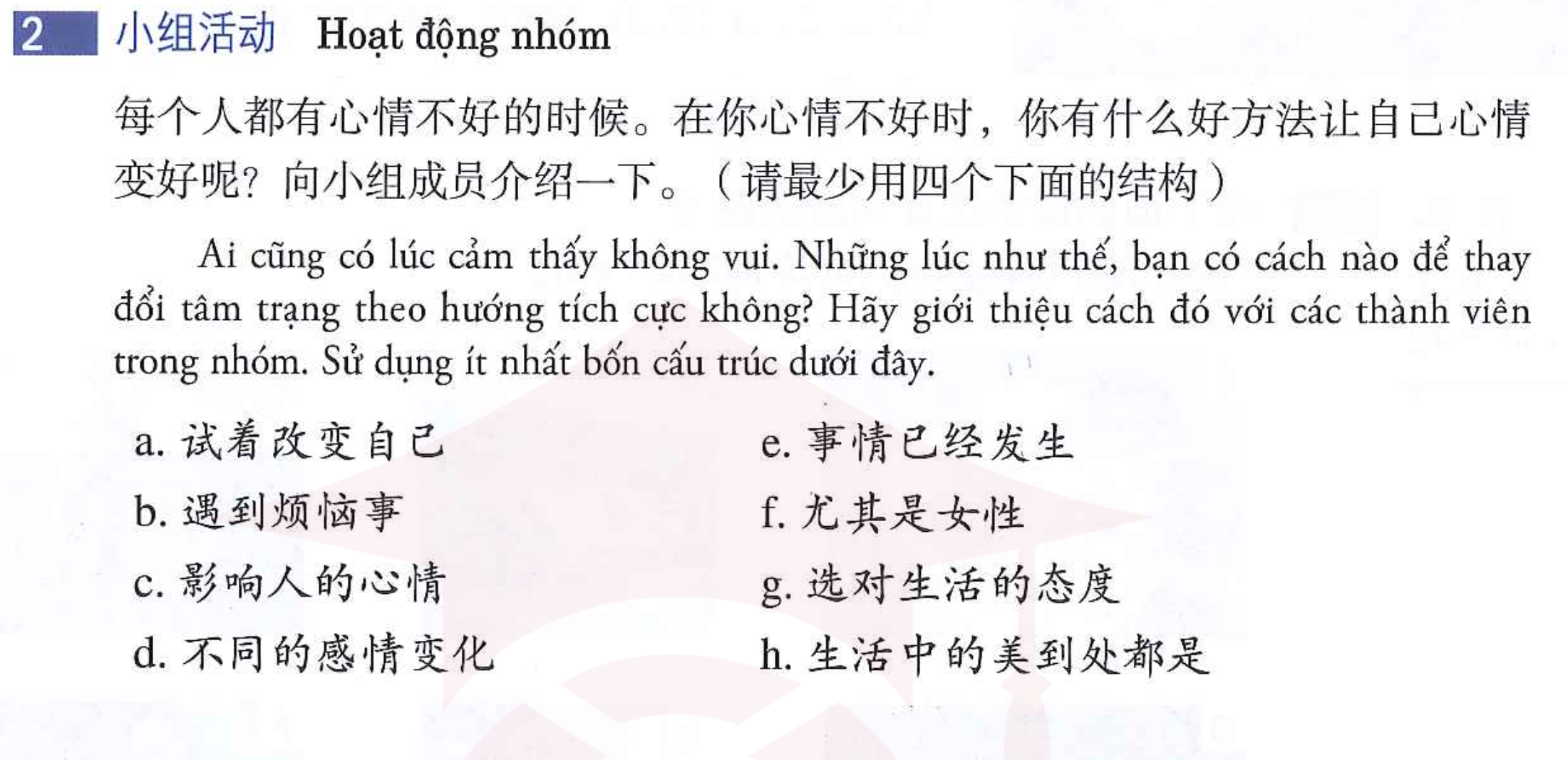 2 小组活动 Hoạt động nhóm

每个人都有心情不好的时候。在你心情不好时，你有什么好方法让自己心情变好呢？向小组成员介绍一下。（请最少用四个下面的结构）

Ai cũng có lúc cảm thấy không vui. Những lúc như thế, bạn có cách nào để thay đổi tâm trạng theo hướng tích cực không? Hãy giới thiệu cách đó với các thành viên trong nhóm. Sử dụng ít nhất bốn cấu trúc dưới đây.

a. 试着改变自己
b. 遇到烦恼事
c. 影响人的心情
d. 不同的感情变化

e. 事情已经发生
f. 尤其是女性
g. 选对生活的态度
h. 生活中的美到处都是